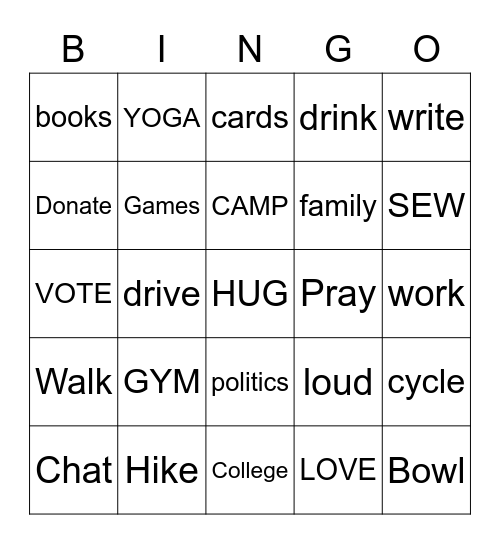 | B | I | N | G | O |
|---|---|---|---|---|
| books | YOGA | cards | drink | write |
| Donate | Games | CAMP | family | SEW |
| VOTE | drive | HUG | Pray | work |
| Walk | GYM | politics | loud | cycle |
| Chat | Hike | College | LOVE | Bowl |